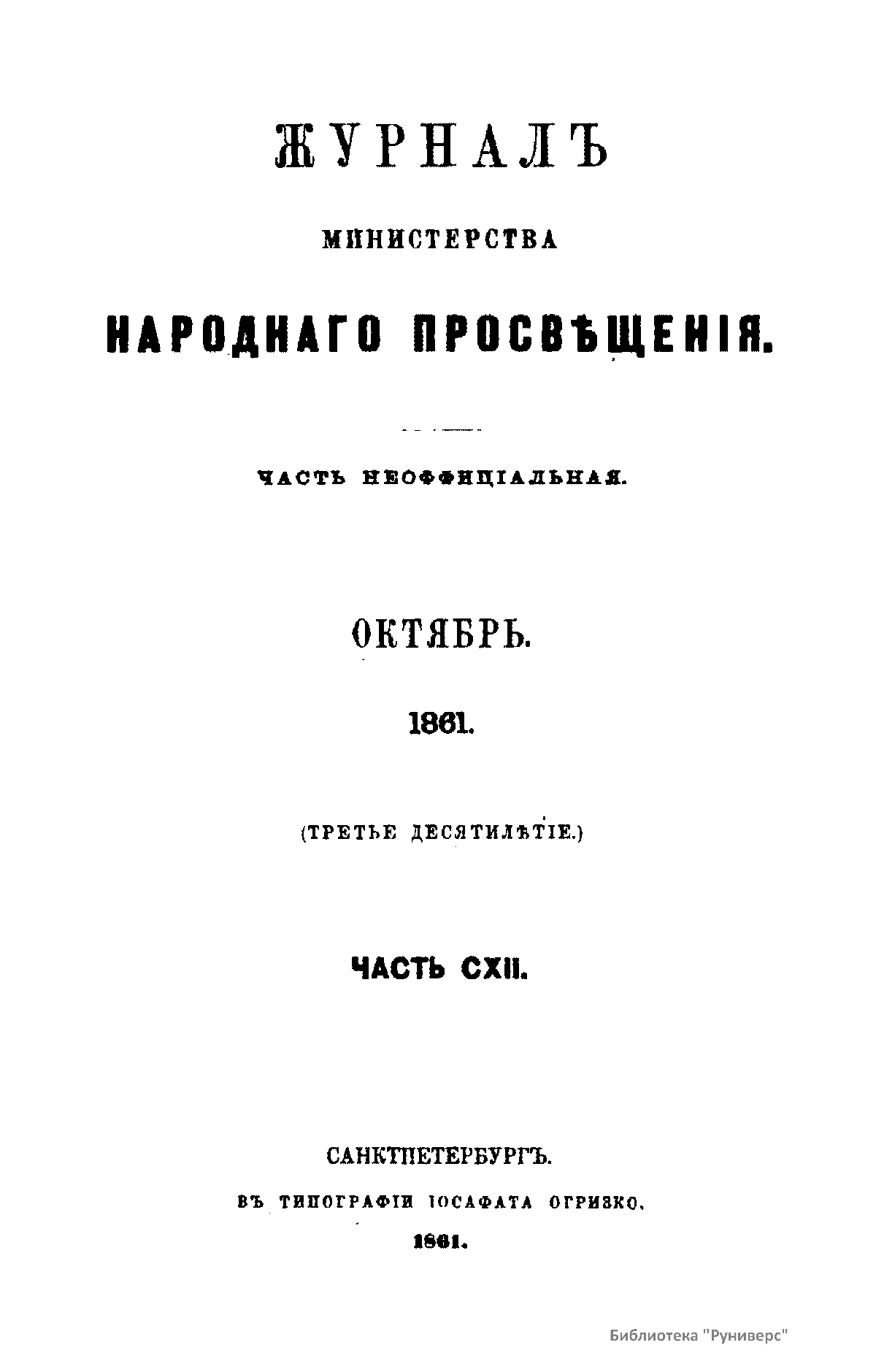 ЖУРНАЛЪ

МИНИСТЕРСТВА

НАРОДНАГО ПРОСВѢЩЕНІЯ.

ЧАСТЬ НЕОФФИЦІАЛЬНАЯ.

ОКТЯБРЬ.

1861.

(ТРЕТЬЕ ДЕСЯТИЛѢТІЕ.)

ЧАСТЬ CXII.

САНКТПЕТЕРБУРГЪ.

ВЪ ТИПОГРАФІИ ІОСАФАТА ОГРИЗКО.

1861.

Библиотека "Руниверс"